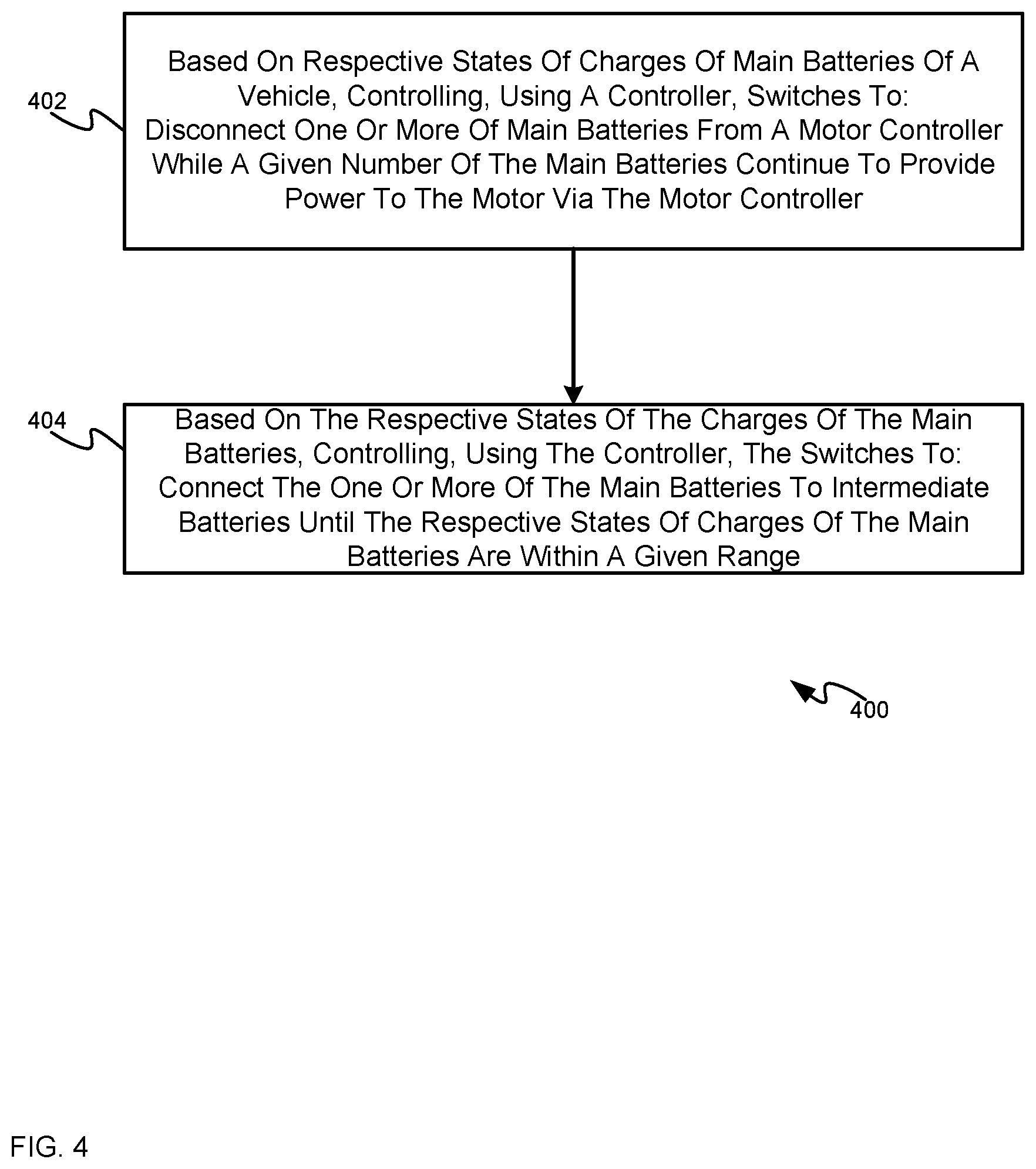 402

Based On Respective States Of Charges Of Main Batteries Of A Vehicle, Controlling, Using A Controller, Switches To: Disconnect One Or More Of Main Batteries From A Motor Controller While A Given Number Of The Main Batteries Continue To Provide Power To The Motor Via The Motor Controller

404

Based On The Respective States Of The Charges Of The Main Batteries, Controlling, Using The Controller, The Switches To: Connect The One Or More Of The Main Batteries To Intermediate Batteries Until The Respective States Of Charges Of The Main Batteries Are Within A Given Range

400

FIG. 4